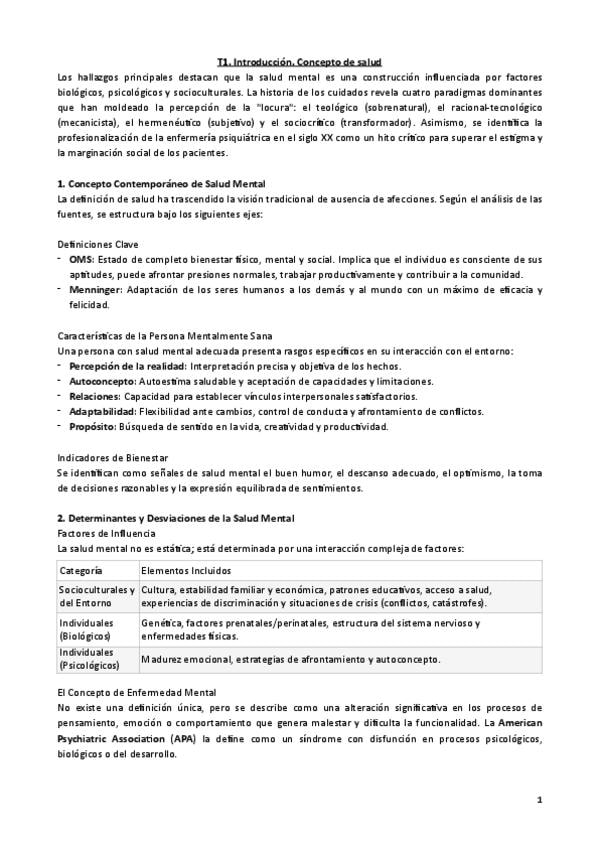 T1. Introducción. Concepto de salud

Los hallazgos principales destacan que la salud mental es una construcción influenciada por factores biológicos, psicológicos y socioculturales. La historia de los cuidados revela cuatro paradigmas dominantes que han moldeado la percepción de la "locura": el teológico (sobrenatural), el racional-tecnológico (mecanicista), el hermenéutico (subjetivo) y el sociocrítico (transformador). Asimismo, se identifica la profesionalización de la enfermería psiquiátrica en el siglo XX como un hito crítico para superar el estigma y la marginación social de los pacientes.

1. Concepto Contemporáneo de Salud Mental

La definición de salud ha trascendido la visión tradicional de ausencia de afecciones. Según el análisis de las fuentes, se estructura bajo los siguientes ejes:

Definiciones Clave

- OMS: Estado de completo bienestar físico, mental y social. Implica que el individuo es consciente de sus aptitudes, puede afrontar presiones normales, trabajar productivamente y contribuir a la comunidad.
- Menninger: Adaptación de los seres humanos a los demás y al mundo con un máximo de eficacia y felicidad.

Características de la Persona Mentalmente Sana

Una persona con salud mental adecuada presenta rasgos específicos en su interacción con el entorno:

- Percepción de la realidad: Interpretación precisa y objetiva de los hechos.
- Autoconcepto: Autoestima saludable y aceptación de capacidades y limitaciones.
- Relaciones: Capacidad para establecer vínculos interpersonales satisfactorios.
- Adaptabilidad: Flexibilidad ante cambios, control de conducta y afrontamiento de conflictos.
- Propósito: Búsqueda de sentido en la vida, creatividad y productividad.

Indicadores de Bienestar

Se identifican como señales de salud mental el buen humor, el descanso adecuado, el optimismo, la toma de decisiones razonables y la expresión equilibrada de sentimientos.

2. Determinantes y Desviaciones de la Salud Mental

Factores de Influencia

La salud mental no es estática; está determinada por una interacción compleja de factores:

| Categoría | Elementos Incluidos |
|---|---|
| Socioculturales y del Entorno | Cultura, estabilidad familiar y económica, patrones educativos, acceso a salud, experiencias de discriminación y situaciones de crisis (conflictos, catástrofes). |
| Individuales (Biológicos) | Genética, factores prenatales/perinatales, estructura del sistema nervioso y enfermedades físicas. |
| Individuales (Psicológicos) | Madurez emocional, estrategias de afrontamiento y autoconcepto. |

El Concepto de Enfermedad Mental

No existe una definición única, pero se describe como una alteración significativa en los procesos de pensamiento, emoción o comportamiento que genera malestar y dificulta la funcionalidad. La American Psychiatric Association (APA) la define como un síndrome con disfunción en procesos psicológicos, biológicos o del desarrollo.

1